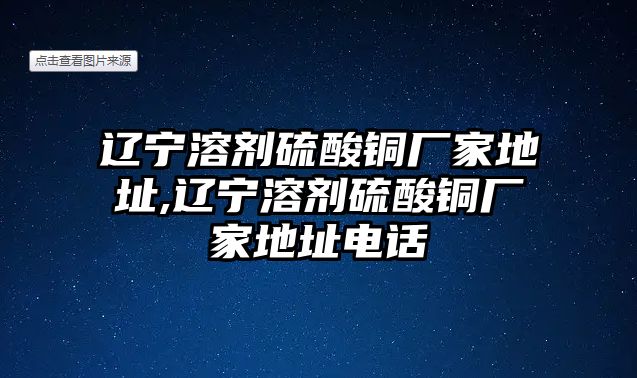 点击查看图片来源

辽宁溶剂硫酸铜厂家地址,辽宁溶剂硫酸铜厂家地址电话